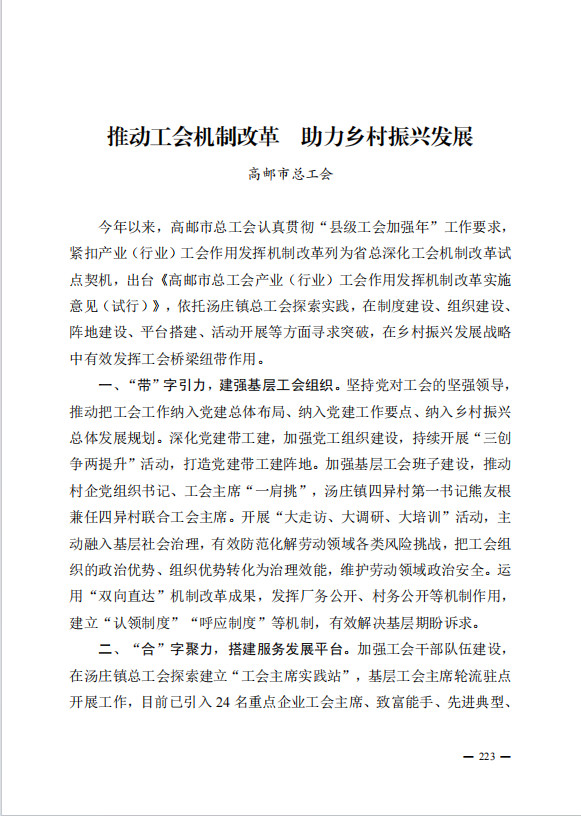 推动工会机制改革　助力乡村振兴发展

高邮市总工会

今年以来，高邮市总工会认真贯彻“县级工会加强年”工作要求，紧扣产业（行业）工会作用发挥机制改革列为省总深化工会机制改革试点契机，出台《高邮市总工会产业（行业）工会作用发挥机制改革实施意见（试行）》，依托汤庄镇总工会探索实践，在制度建设、组织建设、阵地建设、平台搭建、活动开展等方面寻求突破，在乡村振兴发展战略中有效发挥工会桥梁纽带作用。

一、“带”字引力，建强基层工会组织。坚持党对工会的坚强领导，推动把工会工作纳入党建总体布局、纳入党建工作要点、纳入乡村振兴总体发展规划。深化党建带工建，加强党工组织建设，持续开展“三创争两提升”活动，打造党建带工建阵地。加强基层工会班子建设，推动村企党组织书记、工会主席“一肩挑”，汤庄镇四异村第一书记熊友根兼任四异村联合工会主席。开展“大走访、大调研、大培训”活动，主动融入基层社会治理，有效防范化解劳动领域各类风险挑战，把工会组织的政治优势、组织优势转化为治理效能，维护劳动领域政治安全。运用“双向直达”机制改革成果，发挥厂务公开、村务公开等机制作用，建立“认领制度”“呼应制度”等机制，有效解决基层期盼诉求。

二、“合”字聚力，搭建服务发展平台。加强工会干部队伍建设，在汤庄镇总工会探索建立“工会主席实践站”，基层工会主席轮流驻点开展工作，目前已引入 24 名重点企业工会主席、致富能手、先进典型、

— 223 —